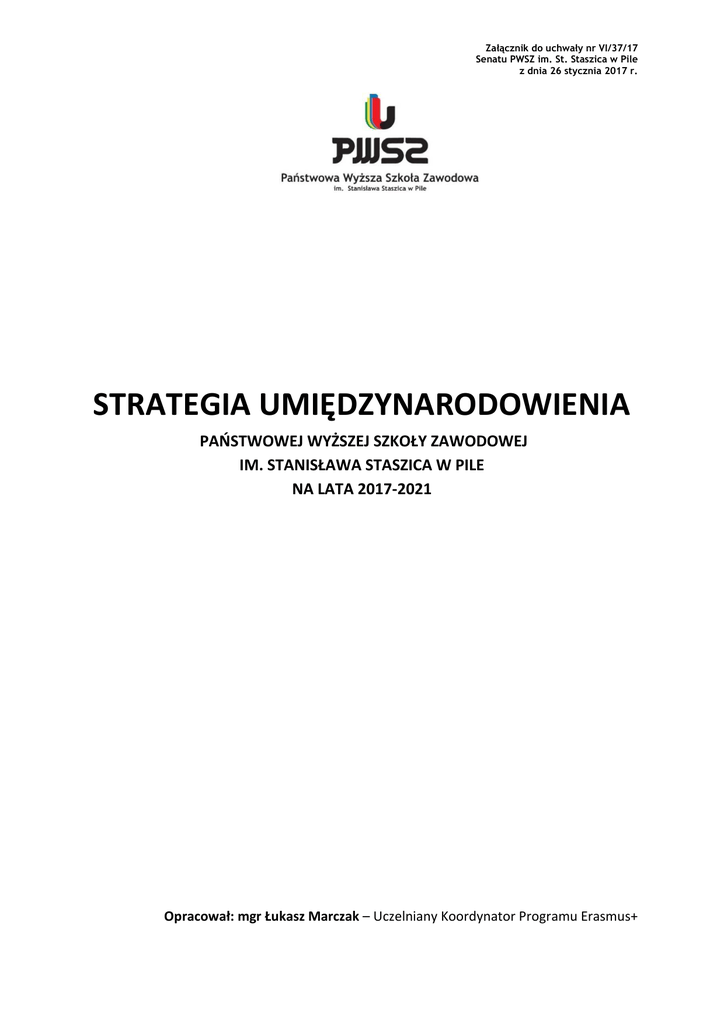 Załącznik do uchwały nr VI/37/17
Senatu PWSZ im. St. Staszica w Pile
z dnia 26 stycznia 2017 r.

PWSZ
Państwowa Wyższa Szkoła Zawodowa
im. Stanisława Staszica w Pile

STRATEGIA UMIĘDZYNARODOWIENIA

PAŃSTWOWEJ WYŻSZEJ SZKOŁY ZAWODOWEJ
IM. STANISŁAWA STASZICA W PILE
NA LATA 2017-2021

Opracował: mgr Łukasz Marczak – Uczelniany Koordynator Programu Erasmus+